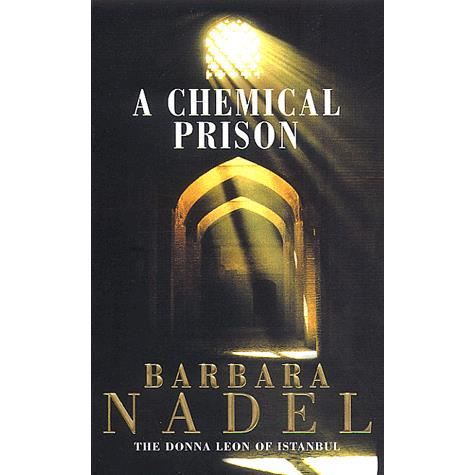 A CHEMICAL PRISON

BARBARA NADEL

THE DONNA LEON OF ISTANBUL